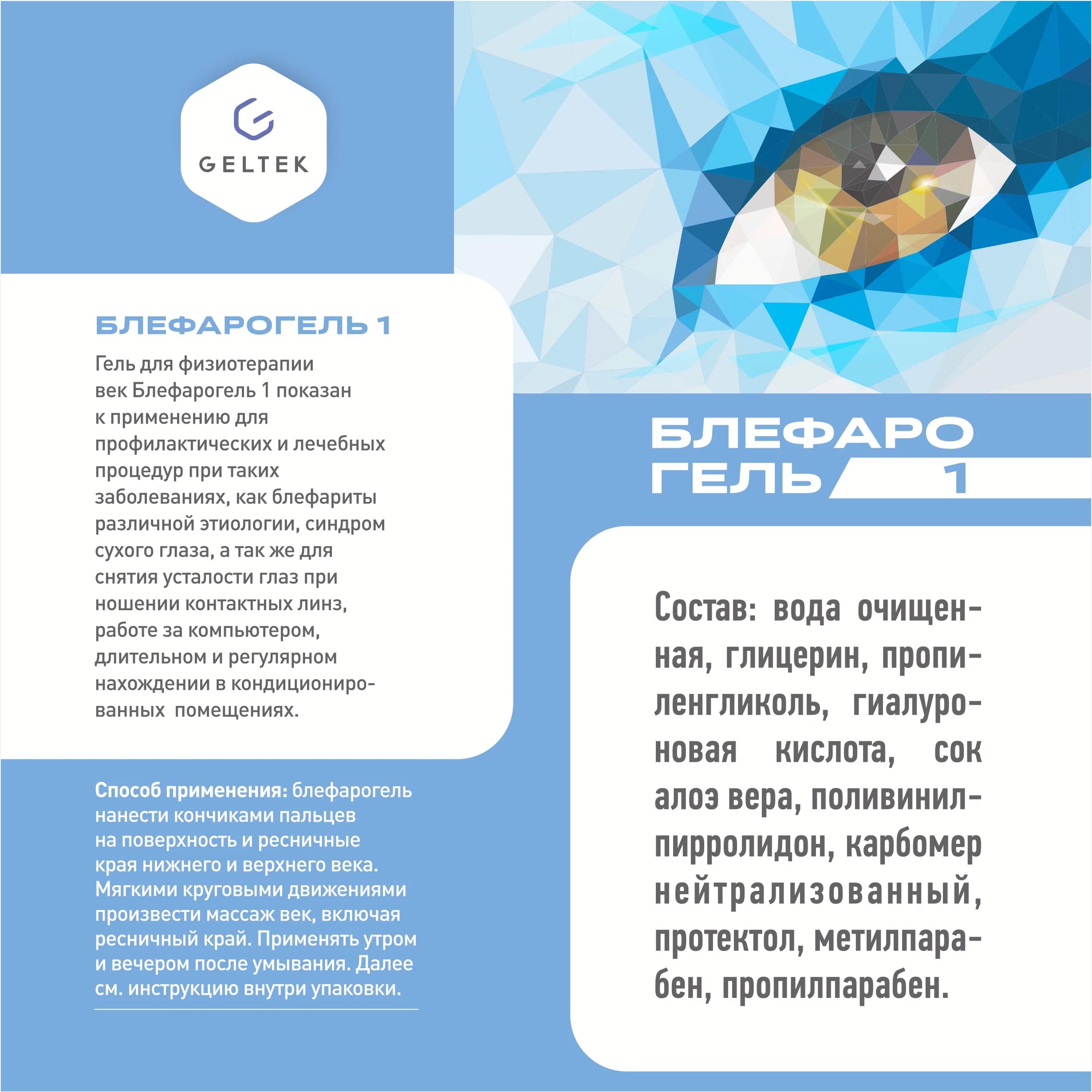 GELTEK

БЛЕФАРОГЕЛЬ 1

Гель для физиотерапии век Блефарогель 1 показан к применению для профилактических и лечебных процедур при таких заболеваниях, как блефариты различной этиологии, синдром сухого глаза, а так же для снятия усталости глаз при ношении контактных линз, работе за компьютером, длительном и регулярном нахождении в кондиционированных помещениях.

Способ применения: блефарогель нанести кончиками пальцев на поверхность и ресничные края нижнего и верхнего века. Мягкими круговыми движениями произвести массаж век, включая ресничный край. Применять утром и вечером после умывания. Далее см. инструкцию внутри упаковки.

БЛЕФАРО
ГЕЛЬ 1

Состав: вода очищенная, глицерин, пропиленгликоль, гиалуроновая кислота, сок алоэ вера, поливинилпирролидон, карбомер нейтрализованный, протектол, метилпарабен, пропилпарабен.